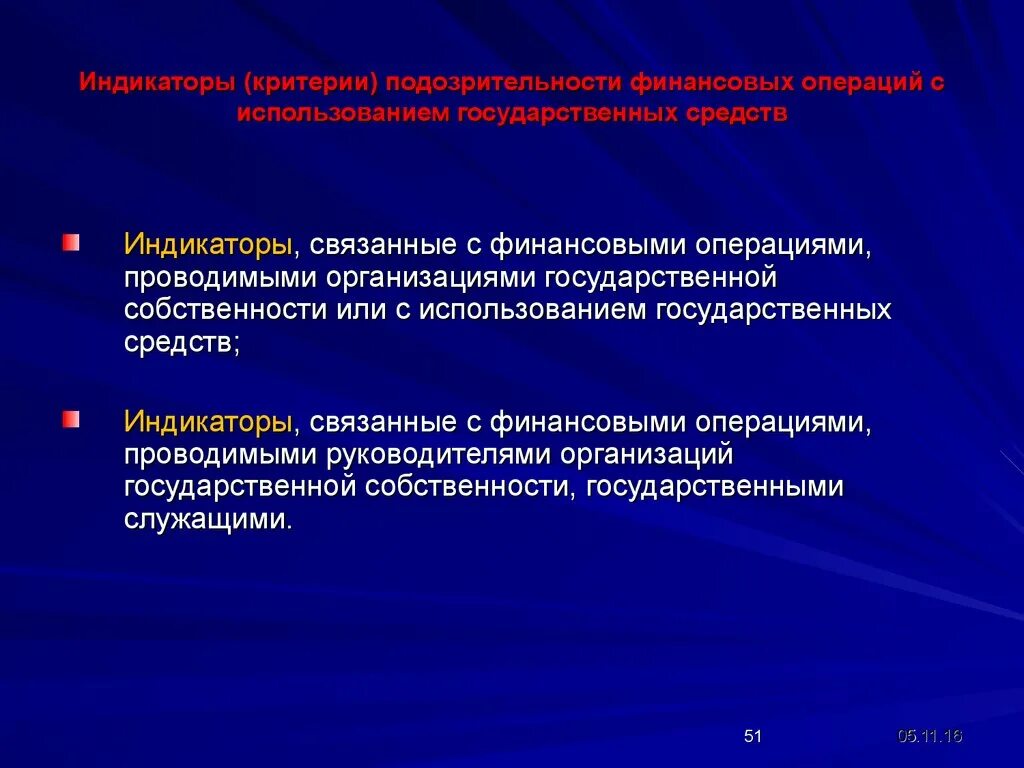 Индикаторы (критерии) подозрительности финансовых операций с использованием государственных средств

Индикаторы, связанные с финансовыми операциями, проводимыми организациями государственной собственности или с использованием государственных средств;

Индикаторы, связанные с финансовыми операциями, проводимыми руководителями организаций государственной собственности, государственными служащими.

51

05.11.16